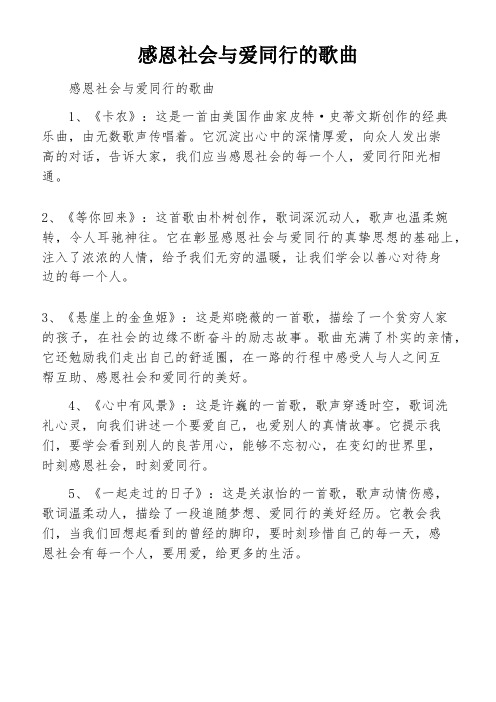 感恩社会与爱同行的歌曲

感恩社会与爱同行的歌曲

1、《卡农》：这是一首由美国作曲家皮特·史蒂文斯创作的经典乐曲，由无数歌声传唱着。它沉淀出心中的深情厚爱，向众人发出崇高的对话，告诉大家，我们应当感恩社会的每一个人，爱同行阳光相通。

2、《等你回来》：这首歌由朴树创作，歌词深沉动人，歌声也温柔婉转，令人耳驰神往。它在彰显感恩社会与爱同行的真挚思想的基础上，注入了浓浓的人情，给予我们无穷的温暖，让我们学会以善心对待身边的每一个人。

3、《悬崖上的金鱼姬》：这是郑晓薇的一首歌，描绘了一个贫穷人家的孩子，在社会的边缘不断奋斗的励志故事。歌曲充满了朴实的亲情，它还勉励我们走出自己的舒适圈，在一路的行程中感受人与人之间互帮互助、感恩社会和爱同行的美好。

4、《心中有风景》：这是许巍的一首歌，歌声穿透时空，歌词洗礼心灵，向我们讲述一个要爱自己，也爱别人的真情故事。它提示我们，要学会看到别人的良苦用心，能够不忘初心，在变幻的世界里，时刻感恩社会，时刻爱同行。

5、《一起走过的日子》：这是关淑怡的一首歌，歌声动情伤感，歌词温柔动人，描绘了一段追随梦想、爱同行的美好经历。它教会我们，当我们回想起看到的曾经的脚印，要时刻珍惜自己的每一天，感恩社会有每一个人，要用爱，给更多的生活。